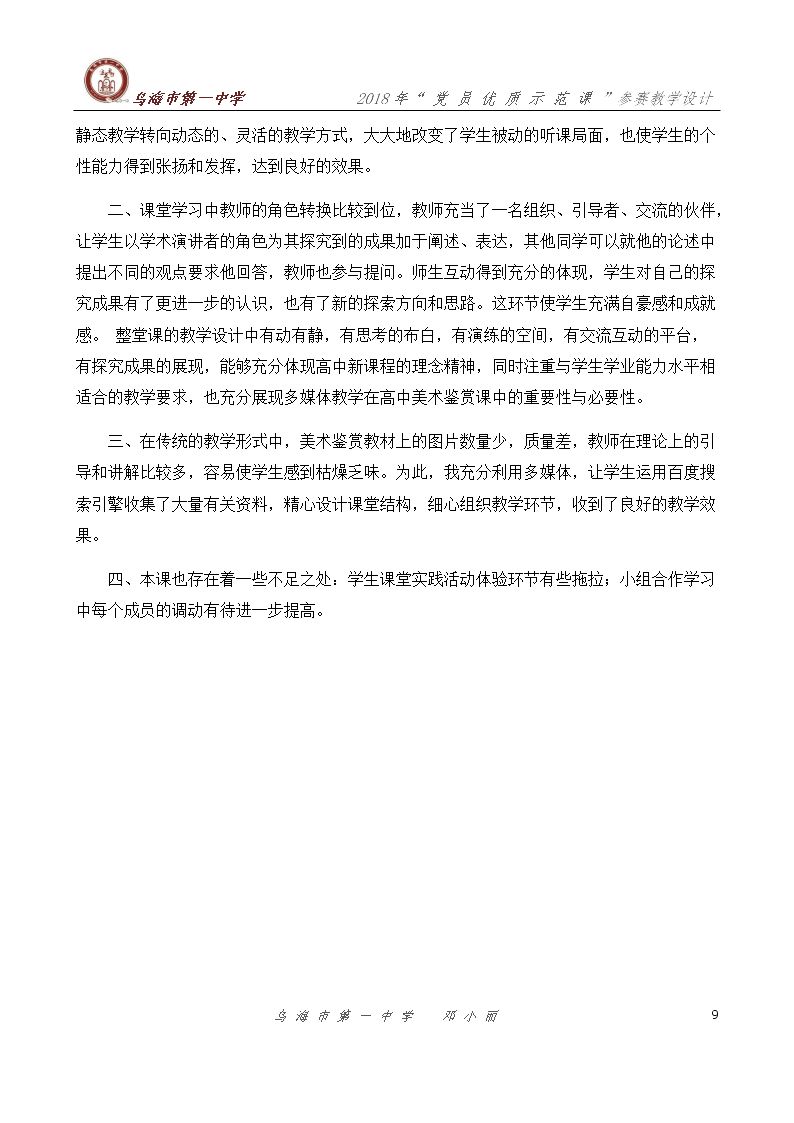 乌海市第一中学

2018年“党员优质示范课”参赛教学设计

静态教学转向动态的、灵活的教学方式，大大地改变了学生被动的听课局面，也使学生的个性能力得到张扬和发挥，达到良好的效果。

二、课堂学习中教师的角色转换比较到位，教师充当了一名组织、引导者、交流的伙伴，让学生以学术演讲者的角色为其探究到的成果加于阐述、表达，其他同学可以就他的论述中提出不同的观点要求他回答，教师也参与提问。师生互动得到充分的体现，学生对自己的探究成果有了更进一步的认识，也有了新的探索方向和思路。这环节使学生充满自豪感和成就感。 整堂课的教学设计中有动有静，有思考的布白，有演练的空间，有交流互动的平台，有探究成果的展现，能够充分体现高中新课程的理念精神，同时注重与学生学业能力水平相适合的教学要求，也充分展现多媒体教学在高中美术鉴赏课中的重要性与必要性。

三、在传统的教学形式中，美术鉴赏教材上的图片数量少，质量差，教师在理论上的引导和讲解比较多，容易使学生感到枯燥乏味。为此，我充分利用多媒体，让学生运用百度搜索引擎收集了大量有关资料，精心设计课堂结构，细心组织教学环节，收到了良好的教学效果。

四、本课也存在着一些不足之处：学生课堂实践活动体验环节有些拖拉；小组合作学习中每个成员的调动有待进一步提高。

乌海市第一中学 邓小丽

9